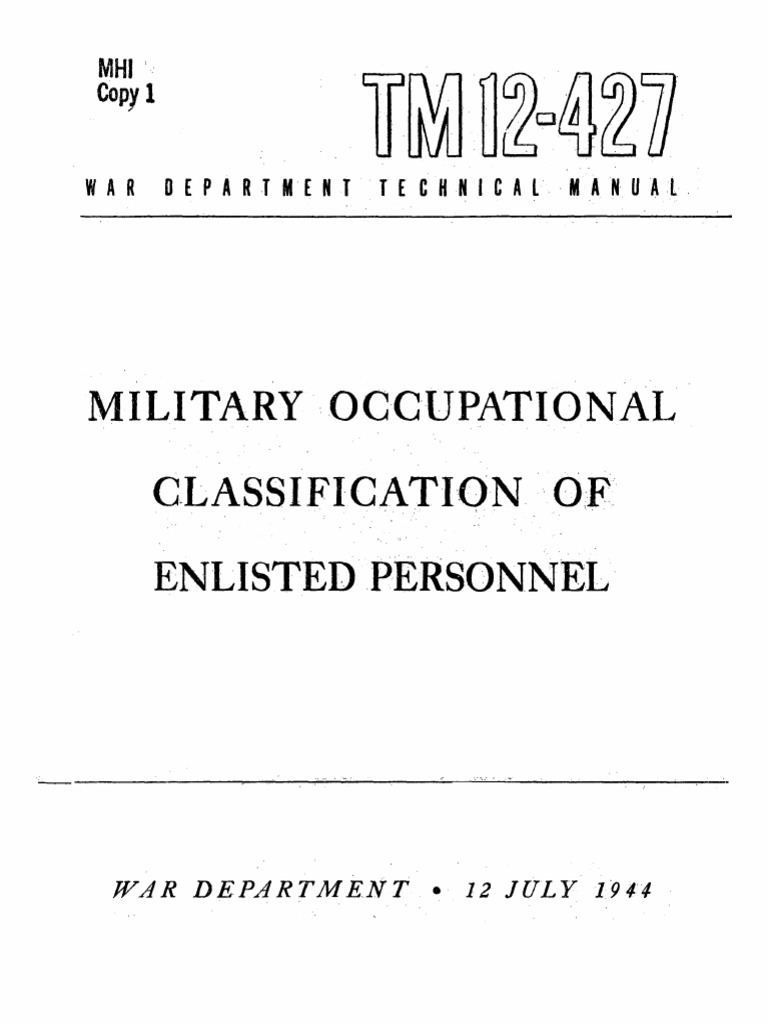 MHI
Copy 1

TM 12-427

WAR DEPARTMENT TECHNICAL MANUAL

MILITARY OCCUPATIONAL CLASSIFICATION OF ENLISTED PERSONNEL

WAR DEPARTMENT • 12 JULY 1944